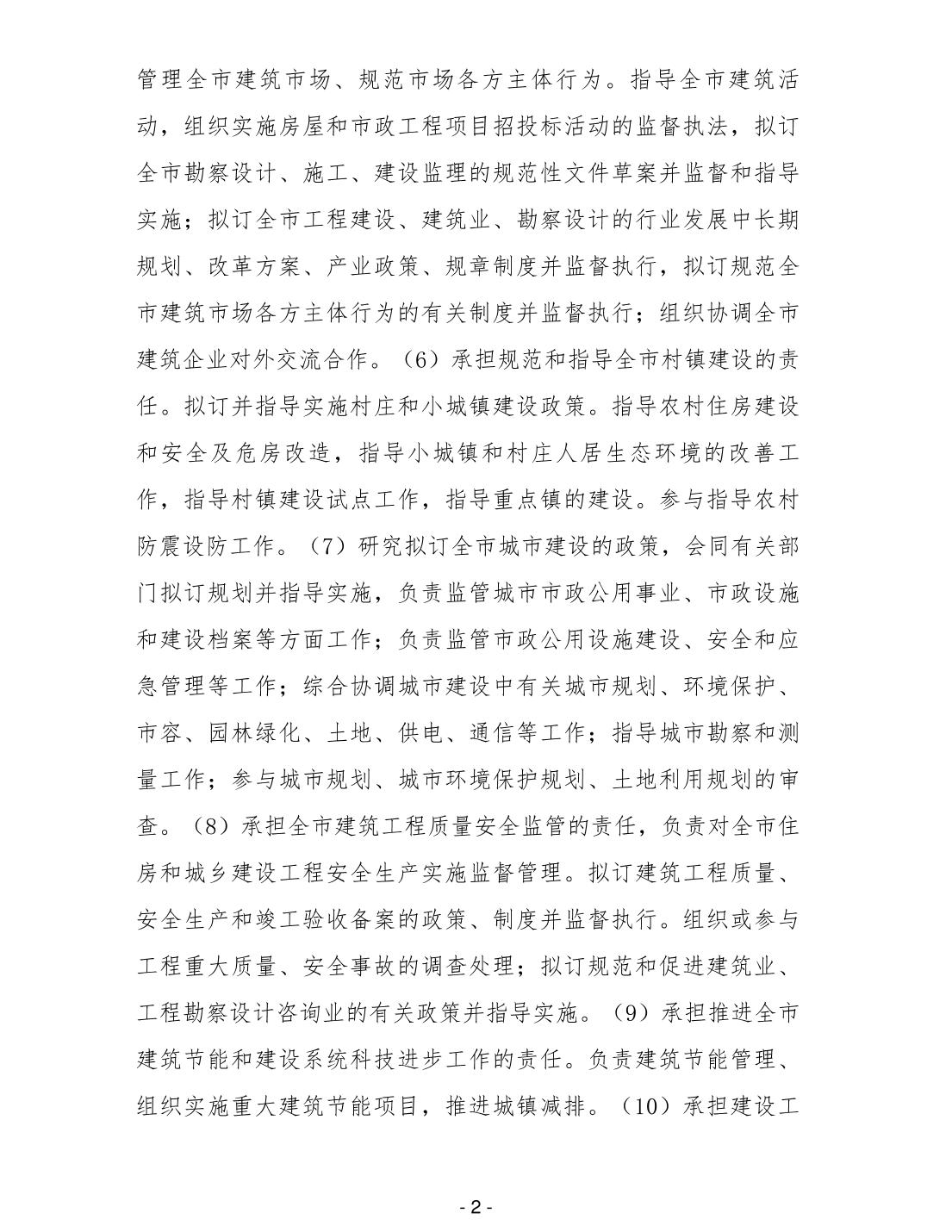 管理全市建筑市场、规范市场各方主体行为。指导全市建筑活动，组织实施房屋和市政工程项目招投标活动的监督执法，拟订全市勘察设计、施工、建设监理的规范性文件草案并监督和指导实施；拟订全市工程建设、建筑业、勘察设计的行业发展中长期规划、改革方案、产业政策、规章制度并监督执行，拟订规范全市建筑市场各方主体行为的有关制度并监督执行；组织协调全市建筑企业对外交流合作。（6）承担规范和指导全市村镇建设的责任。拟订并指导实施村庄和小城镇建设政策。指导农村住房建设和安全及危房改造，指导小城镇和村庄人居生态环境的改善工作，指导村镇建设试点工作，指导重点镇的建设。参与指导农村防震设防工作。（7）研究拟订全市城市建设的政策，会同有关部门拟订规划并指导实施，负责监管城市市政公用事业、市政设施和建设档案等方面工作；负责监管市政公用设施建设、安全和应急管理等工作；综合协调城市建设中有关城市规划、环境保护、市容、园林绿化、土地、供电、通信等工作；指导城市勘察和测量工作；参与城市规划、城市环境保护规划、土地利用规划的审查。（8）承担全市建筑工程质量安全监管的责任，负责对全市住房和城乡建设工程安全生产实施监督管理。拟订建筑工程质量、安全生产和竣工验收备案的政策、制度并监督执行。组织或参与工程重大质量、安全事故的调查处理；拟订规范和促进建筑业、工程勘察设计咨询业的有关政策并指导实施。（9）承担推进全市建筑节能和建设系统科技进步工作的责任。负责建筑节能管理、组织实施重大建筑节能项目，推进城镇减排。（10）承担建设工

- 2 -